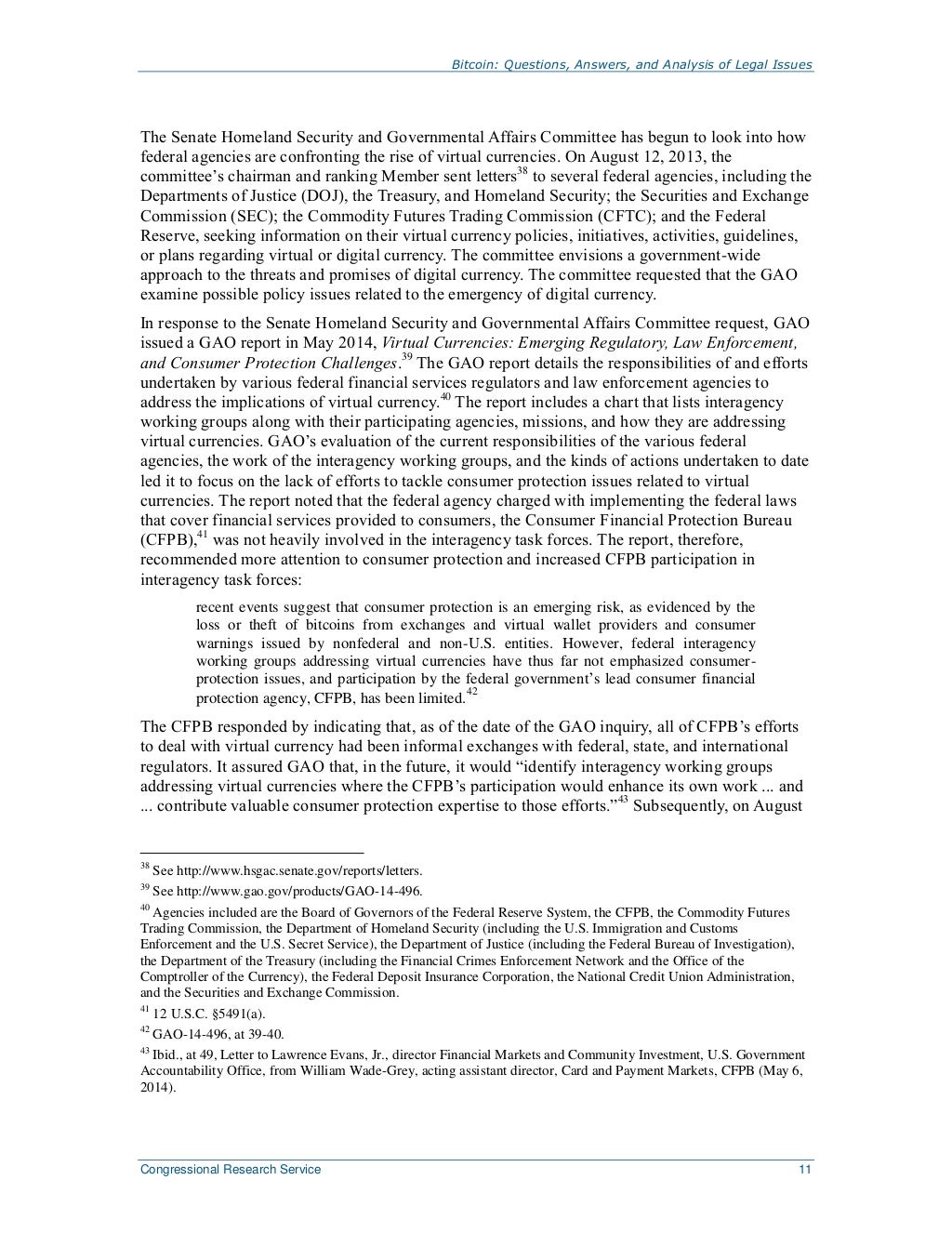 Bitcoin: Questions, Answers, and Analysis of Legal Issues

The Senate Homeland Security and Governmental Affairs Committee has begun to look into how federal agencies are confronting the rise of virtual currencies. On August 12, 2013, the committee's chairman and ranking Member sent letters$^{38}$ to several federal agencies, including the Departments of Justice (DOJ), the Treasury, and Homeland Security; the Securities and Exchange Commission (SEC); the Commodity Futures Trading Commission (CFTC); and the Federal Reserve, seeking information on their virtual currency policies, initiatives, activities, guidelines, or plans regarding virtual or digital currency. The committee envisions a government-wide approach to the threats and promises of digital currency. The committee requested that the GAO examine possible policy issues related to the emergency of digital currency.

In response to the Senate Homeland Security and Governmental Affairs Committee request, GAO issued a GAO report in May 2014, Virtual Currencies: Emerging Regulatory, Law Enforcement, and Consumer Protection Challenges.$^{39}$ The GAO report details the responsibilities of and efforts undertaken by various federal financial services regulators and law enforcement agencies to address the implications of virtual currency.$^{40}$ The report includes a chart that lists interagency working groups along with their participating agencies, missions, and how they are addressing virtual currencies. GAO's evaluation of the current responsibilities of the various federal agencies, the work of the interagency working groups, and the kinds of actions undertaken to date led it to focus on the lack of efforts to tackle consumer protection issues related to virtual currencies. The report noted that the federal agency charged with implementing the federal laws that cover financial services provided to consumers, the Consumer Financial Protection Bureau (CFPB),$^{41}$ was not heavily involved in the interagency task forces. The report, therefore, recommended more attention to consumer protection and increased CFPB participation in interagency task forces:

recent events suggest that consumer protection is an emerging risk, as evidenced by the loss or theft of bitcoins from exchanges and virtual wallet providers and consumer warnings issued by nonfederal and non-U.S. entities. However, federal interagency working groups addressing virtual currencies have thus far not emphasized consumer-protection issues, and participation by the federal government's lead consumer financial protection agency, CFPB, has been limited.$^{42}$

The CFPB responded by indicating that, as of the date of the GAO inquiry, all of CFPB's efforts to deal with virtual currency had been informal exchanges with federal, state, and international regulators. It assured GAO that, in the future, it would "identify interagency working groups addressing virtual currencies where the CFPB's participation would enhance its own work ... and ... contribute valuable consumer protection expertise to those efforts."$^{43}$ Subsequently, on August

$^{38}$ See http://www.hsgac.senate.gov/reports/letters.

$^{39}$ See http://www.gao.gov/products/GAO-14-496.

$^{40}$ Agencies included are the Board of Governors of the Federal Reserve System, the CFPB, the Commodity Futures Trading Commission, the Department of Homeland Security (including the U.S. Immigration and Customs Enforcement and the U.S. Secret Service), the Department of Justice (including the Federal Bureau of Investigation), the Department of the Treasury (including the Financial Crimes Enforcement Network and the Office of the Comptroller of the Currency), the Federal Deposit Insurance Corporation, the National Credit Union Administration, and the Securities and Exchange Commission.

$^{41}$ 12 U.S.C. §5491(a).

$^{42}$ GAO-14-496, at 39-40.

$^{43}$ Ibid., at 49, Letter to Lawrence Evans, Jr., director Financial Markets and Community Investment, U.S. Government Accountability Office, from William Wade-Grey, acting assistant director, Card and Payment Markets, CFPB (May 6, 2014).

Congressional Research Service 11